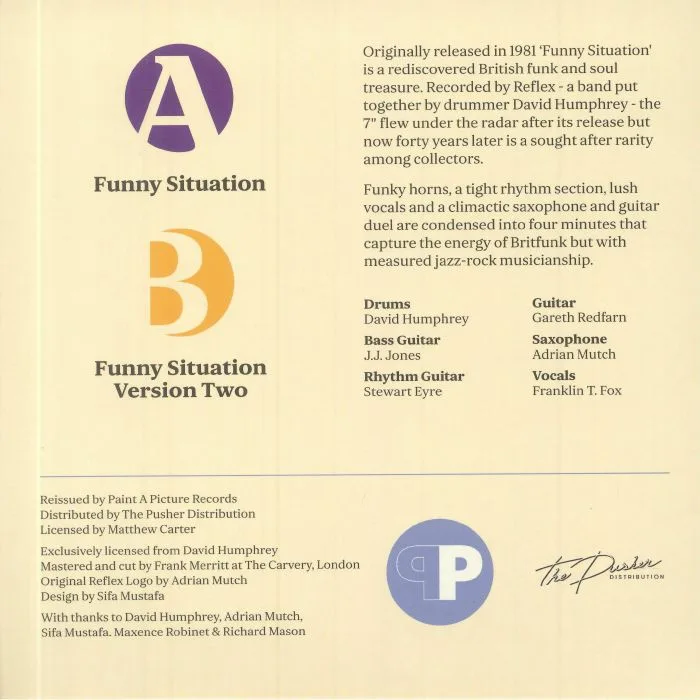 A

Funny Situation

B

Funny Situation Version Two

Originally released in 1981 'Funny Situation' is a rediscovered British funk and soul treasure. Recorded by Reflex - a band put together by drummer David Humphrey - the 7" flew under the radar after its release but now forty years later is a sought after rarity among collectors.

Funky horns, a tight rhythm section, lush vocals and a climactic saxophone and guitar duel are condensed into four minutes that capture the energy of Britfunk but with measured jazz-rock musicianship.

**Drums**
David Humphrey

**Bass Guitar**
J.J. Jones

**Rhythm Guitar**
Stewart Eyre

**Guitar**
Gareth Redfarn

**Saxophone**
Adrian Mutch

**Vocals**
Franklin T. Fox

Reissued by Paint A Picture Records
Distributed by The Pusher Distribution
Licensed by Matthew Carter

Exclusively licensed from David Humphrey
Mastered and cut by Frank Merritt at The Carvery, London
Original Reflex Logo by Adrian Mutch
Design by Sifa Mustafa

With thanks to David Humphrey, Adrian Mutch, Sifa Mustafa. Maxence Robinet & Richard Mason

PP

The Pusher
DISTRIBUTION